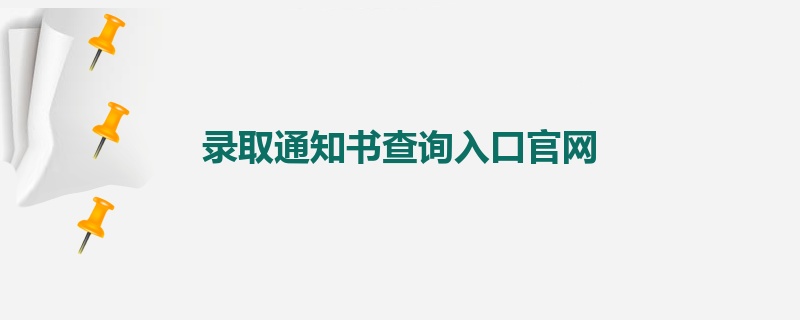 录取通知书查询入口官网